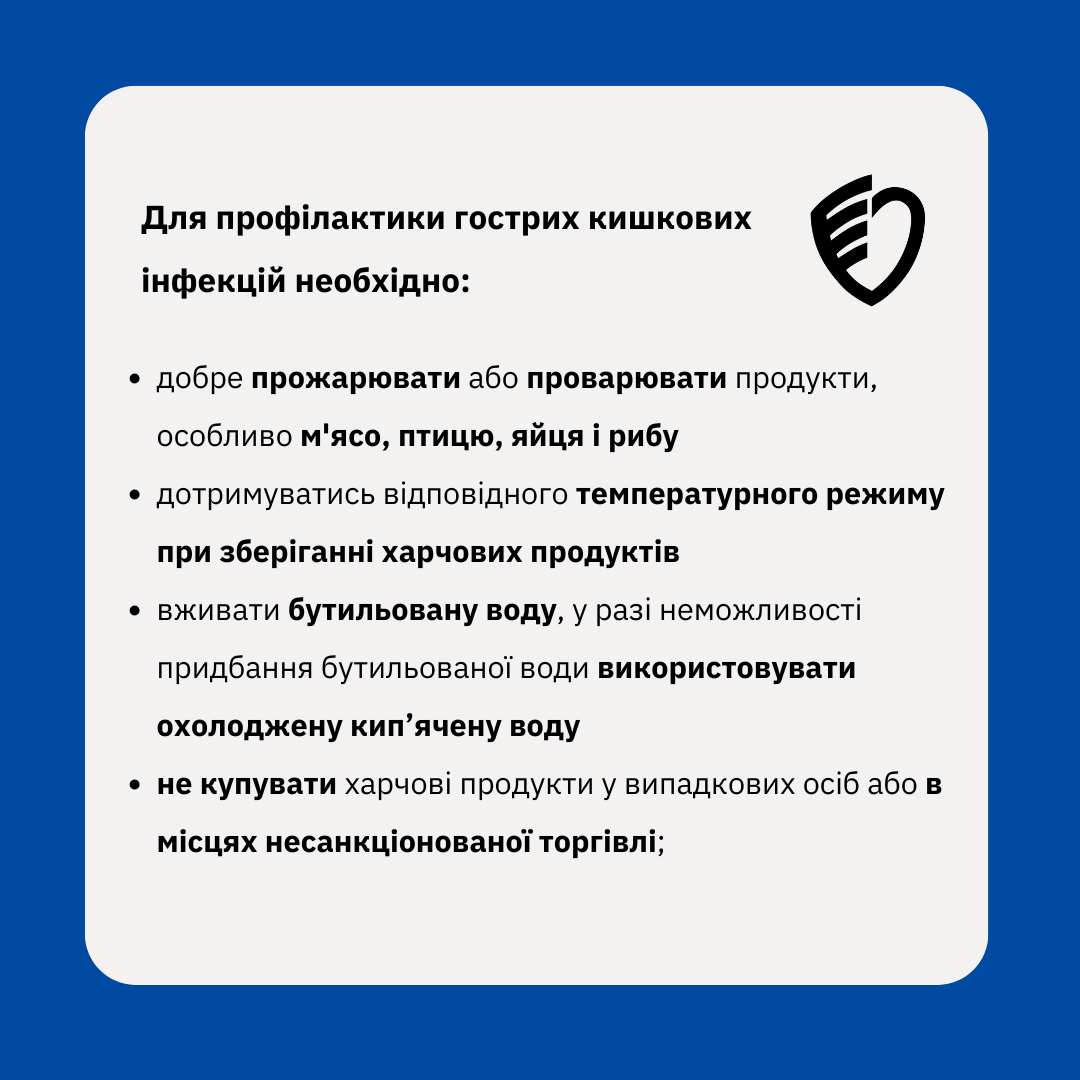 Для профілактики гострих кишкових інфекцій необхідно:

• добре прожарювати або проварювати продукти, особливо м'ясо, птицю, яйця і рибу
• дотримуватись відповідного температурного режиму при зберіганні харчових продуктів
• вживати бутильовану воду, у разі неможливості придбання бутильованої води використовувати охолоджену кип'ячену воду
• не купувати харчові продукти у випадкових осіб або в місцях несанкціонованої торгівлі;